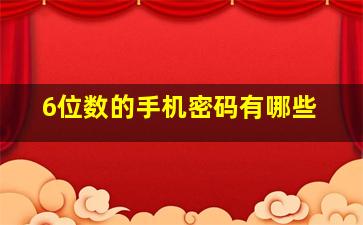 6位数的手机密码有哪些